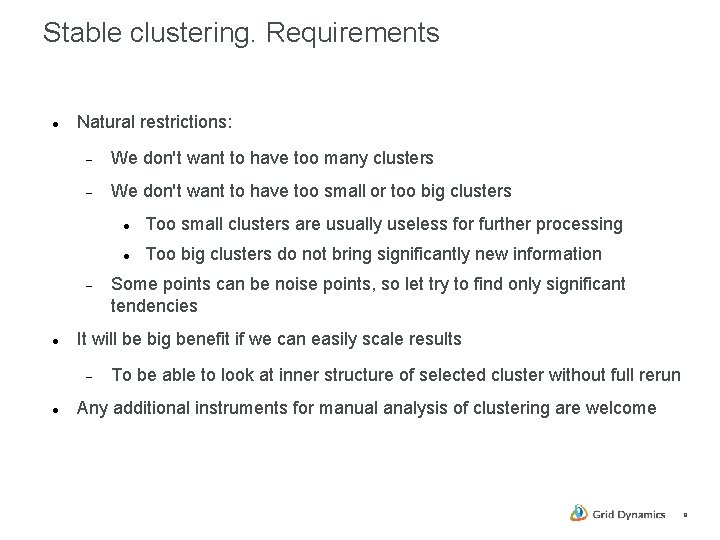 Stable clustering. Requirements

- Natural restrictions:
  - We don't want to have too many clusters
  - We don't want to have too small or too big clusters
    - Too small clusters are usually useless for further processing
    - Too big clusters do not bring significantly new information
  - Some points can be noise points, so let try to find only significant tendencies
- It will be big benefit if we can easily scale results
  - To be able to look at inner structure of selected cluster without full rerun
- Any additional instruments for manual analysis of clustering are welcome

Grid Dynamics 9